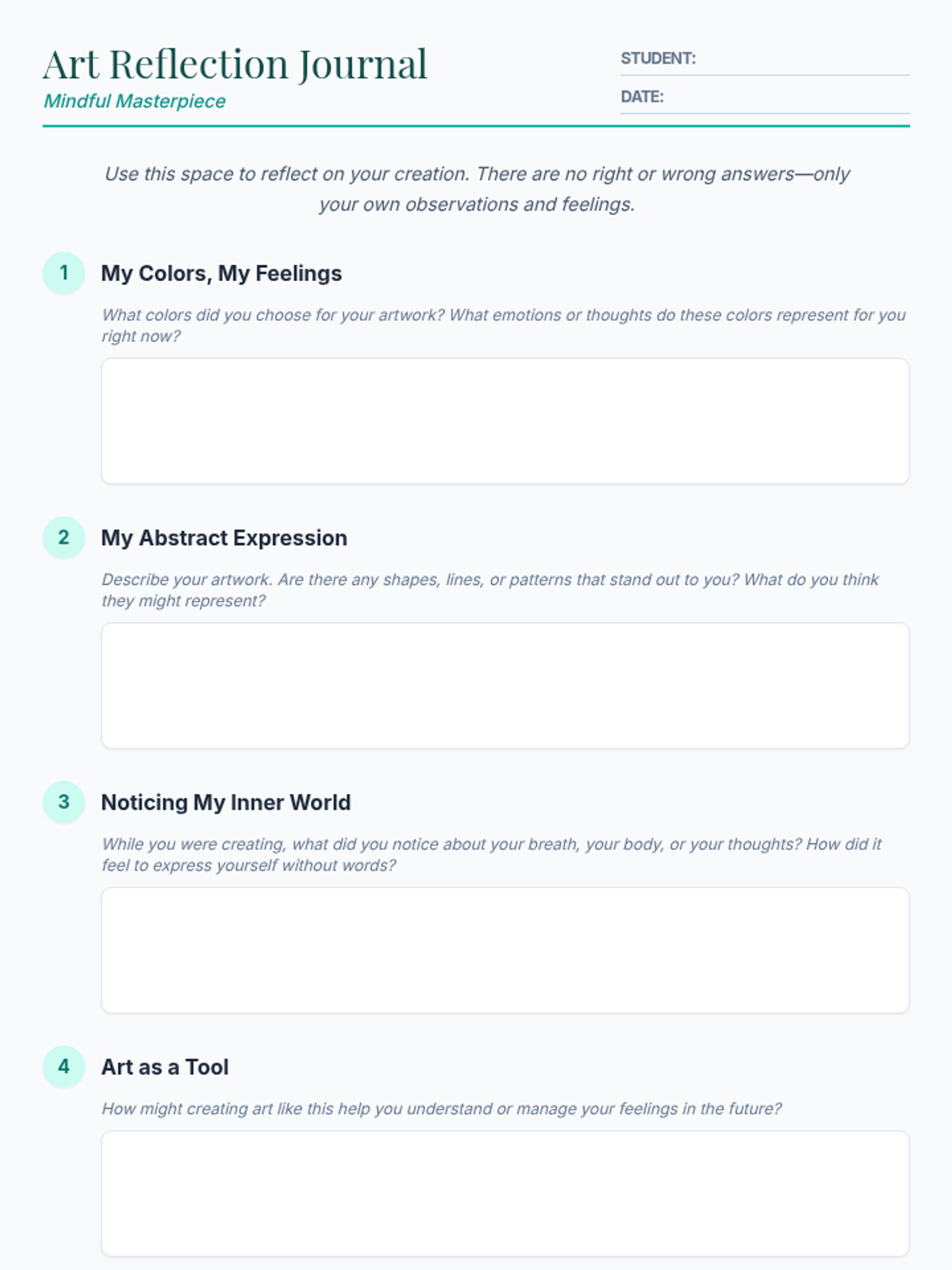 Art Reflection Journal
Mindful Masterpiece

STUDENT: ____
DATE: ____

Use this space to reflect on your creation. There are no right or wrong answers—only your own observations and feelings.

1
My Colors, My Feelings

What colors did you choose for your artwork? What emotions or thoughts do these colors represent for you right now?

2
My Abstract Expression

Describe your artwork. Are there any shapes, lines, or patterns that stand out to you? What do you think they might represent?

3
Noticing My Inner World

While you were creating, what did you notice about your breath, your body, or your thoughts? How did it feel to express yourself without words?

4
Art as a Tool

How might creating art like this help you understand or manage your feelings in the future?